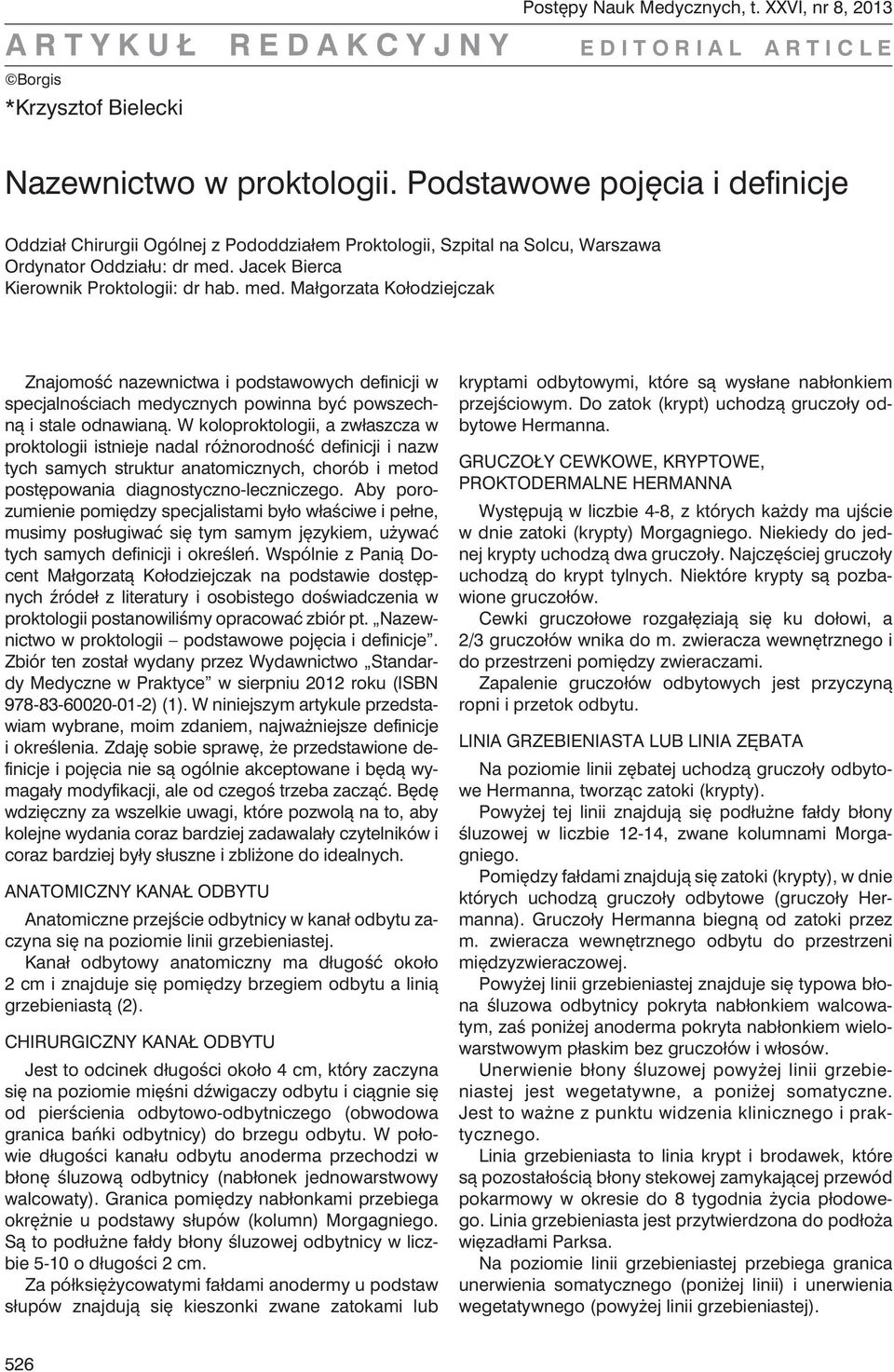 Postępy Nauk Medycznych, t. XXVI, nr 8, 2013

ARTYKUŁ REDAKCYJNY

EDITORIAL ARTICLE

©Borgis

*Krzysztof Bielecki

Nazewnictwo w proktologii. Podstawowe pojęcia i definicje

Oddział Chirurgii Ogólnej z Pododdziałem Proktologii, Szpital na Solcu, Warszawa
Ordynator Oddziału: dr med. Jacek Bierca
Kierownik Proktologii: dr hab. med. Małgorzata Kołodziejczak

Znajomość nazewnictwa i podstawowych definicji w specjalnościach medycznych powinna być powszechną i stale odnawianą. W koloproktologii, a zwłaszcza w proktologii istnieje nadal różnorodność definicji i nazw tych samych struktur anatomicznych, chorób i metod postępowania diagnostyczno-leczniczego. Aby porozumienie pomiędzy specjalistami było właściwe i pełne, musimy posługiwać się tym samym językiem, używać tych samych definicji i określeń. Wspólnie z Panią Docent Małgorzatą Kołodziejczak na podstawie dostępnych źródeł z literatury i osobistego doświadczenia w proktologii postanowiliśmy opracować zbiór pt. „Nazewnictwo w proktologii – podstawowe pojęcia i definicje". Zbiór ten został wydany przez Wydawnictwo „Standardy Medyczne w Praktyce" w sierpniu 2012 roku (ISBN 978-83-60020-01-2) (1). W niniejszym artykule przedstawiam wybrane, moim zdaniem, najważniejsze definicje i określenia. Zdaję sobie sprawę, że przedstawione definicje i pojęcia nie są ogólnie akceptowane i będą wymagały modyfikacji, ale od czegoś trzeba zacząć. Będę wdzięczny za wszelkie uwagi, które pozwolą na to, aby kolejne wydania coraz bardziej zadawalały czytelników i coraz bardziej były słuszne i zbliżone do idealnych.

ANATOMICZNY KANAŁ ODBYTU

Anatomiczne przejście odbytnicy w kanał odbytu zaczyna się na poziomie linii grzebieniastej.

Kanał odbytowy anatomiczny ma długość około 2 cm i znajduje się pomiędzy brzegiem odbytu a linią grzebieniastą (2).

CHIRURGICZNY KANAŁ ODBYTU

Jest to odcinek długości około 4 cm, który zaczyna się na poziomie mięśni dźwigaczy odbytu i ciągnie się od pierścienia odbytowo-odbytniczego (obwodowa granica bańki odbytnicy) do brzegu odbytu. W połowie długości kanału odbytu anoderma przechodzi w błonę śluzową odbytnicy (nabłonek jednowarstwowy walcowaty). Granica pomiędzy nabłonkami przebiega okrężnie u podstawy słupów (kolumn) Morgagniego. Są to podłużne fałdy błony śluzowej odbytnicy w liczbie 5-10 o długości 2 cm.

Za półksiężycowatymi fałdami anodermy u podstaw słupów znajdują się kieszonki zwane zatokami lub kryptami odbytowymi, które są wysłane nabłonkiem przejściowym. Do zatok (krypt) uchodzą gruczoły odbytowe Hermanna.

GRUCZOŁY CEWKOWE, KRYPTOWE, PROKTODERMALNE HERMANNA

Występują w liczbie 4-8, z których każdy ma ujście w dnie zatoki (krypty) Morgagniego. Niekiedy do jednej krypty uchodzą dwa gruczoły. Najczęściej gruczoły uchodzą do krypt tylnych. Niektóre krypty są pozbawione gruczołów.

Cewki gruczołowe rozgałęziają się ku dołowi, a 2/3 gruczołów wnika do m. zwieracza wewnętrznego i do przestrzeni pomiędzy zwieraczami.

Zapalenie gruczołów odbytowych jest przyczyną ropni i przetok odbytu.

LINIA GRZEBIENIASTA LUB LINIA ZĘBATA

Na poziomie linii zębatej uchodzą gruczoły odbytowe Hermanna, tworząc zatoki (krypty).

Powyżej tej linii znajdują się podłużne fałdy błony śluzowej w liczbie 12-14, zwane kolumnami Morgagniego.

Pomiędzy fałdami znajdują się zatoki (krypty), w dnie których uchodzą gruczoły odbytowe (gruczoły Hermanna). Gruczoły Hermanna biegną od zatoki przez m. zwieracza wewnętrznego odbytu do przestrzeni międzyzwieraczowej.

Powyżej linii grzebieniastej znajduje się typowa błona śluzowa odbytnicy pokryta nabłonkiem walcowatym, zaś poniżej anoderma pokryta nabłonkiem wielowarstwowym płaskim bez gruczołów i włosów.

Unerwienie błony śluzowej powyżej linii grzebieniastej jest wegetatywne, a poniżej somatyczne. Jest to ważne z punktu widzenia klinicznego i praktycznego.

Linia grzebieniasta to linia krypt i brodawek, które są pozostałością błony stekowej zamykającej przewód pokarmowy w okresie do 8 tygodnia życia płodowego. Linia grzebieniasta jest przytwierdzona do podłoża więzadłami Parksa.

Na poziomie linii grzebieniastej przebiega granica unerwienia somatycznego (poniżej linii) i unerwienia wegetatywnego (powyżej linii grzebieniastej).

526